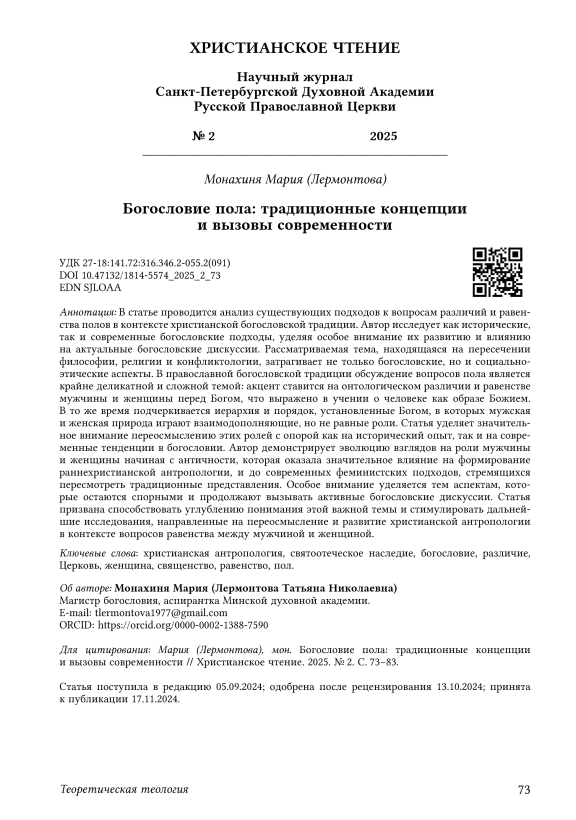 ХРИСТИАНСКОЕ ЧТЕНИЕ

Научный журнал
Санкт-Петербургской Духовной Академии
Русской Православной Церкви

№ 2 2025

Монахиня Мария (Лермонтова)

Богословие пола: традиционные концепции и вызовы современности

УДК 27-18:141.72:316.346.2-055.2(091)
DOI 10.47132/1814-5574_2025_2_73
EDN SJLOAA

Аннотация: В статье проводится анализ существующих подходов к вопросам различий и равенства полов в контексте христианской богословской традиции. Автор исследует как исторические, так и современные богословские подходы, уделяя особое внимание их развитию и влиянию на актуальные богословские дискуссии. Рассматриваемая тема, находящаяся на пересечении философии, религии и конфликтологии, затрагивает не только богословские, но и социально-этические аспекты. В православной богословской традиции обсуждение вопросов пола является крайне деликатной и сложной темой: акцент ставится на онтологическом различии и равенстве мужчины и женщины перед Богом, что выражено в учении о человеке как образе Божием. В то же время подчеркивается иерархия и порядок, установленные Богом, в которых мужская и женская природа играют взаимодополняющие, но не равные роли. Статья уделяет значительное внимание переосмыслению этих ролей с опорой как на исторический опыт, так и на современные тенденции в богословии. Автор демонстрирует эволюцию взглядов на роли мужчины и женщины начиная с античности, которая оказала значительное влияние на формирование раннехристианской антропологии, и до современных феминистских подходов, стремящихся пересмотреть традиционные представления. Особое внимание уделяется тем аспектам, которые остаются спорными и продолжают вызывать активные богословские дискуссии. Статья призвана способствовать углублению понимания этой важной темы и стимулировать дальнейшие исследования, направленные на переосмысление и развитие христианской антропологии в контексте вопросов равенства между мужчиной и женщиной.

Ключевые слова: христианская антропология, святоотеческое наследие, богословие, различие, Церковь, женщина, священство, равенство, пол.

Об авторе: Монахиня Мария (Лермонтова Татьяна Николаевна)
Магистр богословия, аспирантка Минской духовной академии.
E-mail: tlermontova1977@gmail.com
ORCID: https://orcid.org/0000-0002-1388-7590

Для цитирования: Мария (Лермонтова), мон. Богословие пола: традиционные концепции и вызовы современности // Христианское чтение. 2025. № 2. С. 73–83.

Статья поступила в редакцию 05.09.2024; одобрена после рецензирования 13.10.2024; принята к публикации 17.11.2024.

Теоретическая теология 73